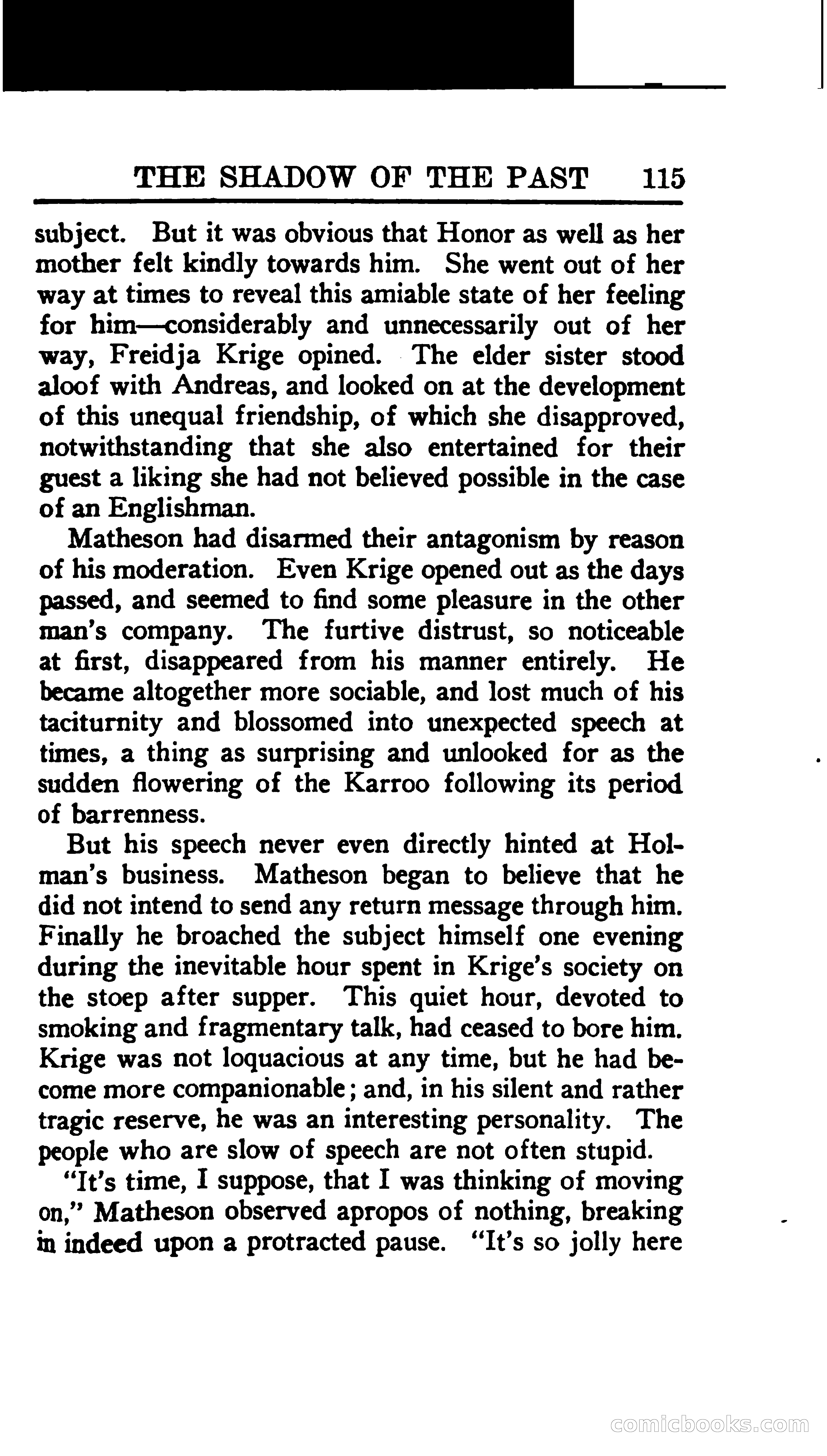 THE SHADOW OF THE PAST 115

subject. But it was obvious that Honor as well as her mother felt kindly towards him. She went out of her way at times to reveal this amiable state of her feeling for him—considerably and unnecessarily out of her way, Freidja Krige opined. The elder sister stood aloof with Andreas, and looked on at the development of this unequal friendship, of which she disapproved, notwithstanding that she also entertained for their guest a liking she had not believed possible in the case of an Englishman.

Matheson had disarmed their antagonism by reason of his moderation. Even Krige opened out as the days passed, and seemed to find some pleasure in the other man's company. The furtive distrust, so noticeable at first, disappeared from his manner entirely. He became altogether more sociable, and lost much of his taciturnity and blossomed into unexpected speech at times, a thing as surprising and unlooked for as the sudden flowering of the Karroo following its period of barrenness.

But his speech never even directly hinted at Holman's business. Matheson began to believe that he did not intend to send any return message through him. Finally he broached the subject himself one evening during the inevitable hour spent in Krige's society on the stoep after supper. This quiet hour, devoted to smoking and fragmentary talk, had ceased to bore him. Krige was not loquacious at any time, but he had become more companionable; and, in his silent and rather tragic reserve, he was an interesting personality. The people who are slow of speech are not often stupid.

"It's time, I suppose, that I was thinking of moving on," Matheson observed apropos of nothing, breaking in indeed upon a protracted pause. "It's so jolly here

comicbooks.com